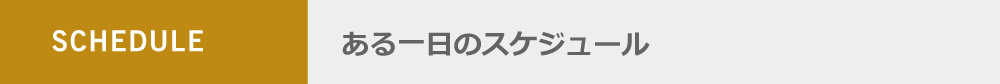 SCHEDULE

ある一日のスケジュール